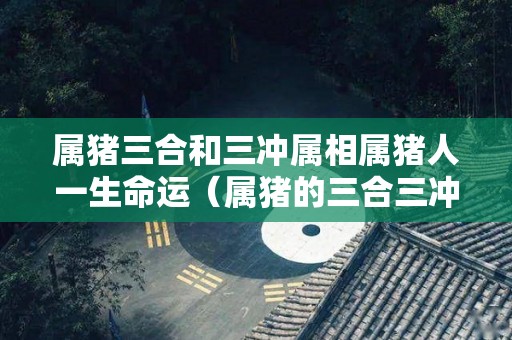 属猪三合和三冲属相属猪人一生命运（属猪的三合三冲